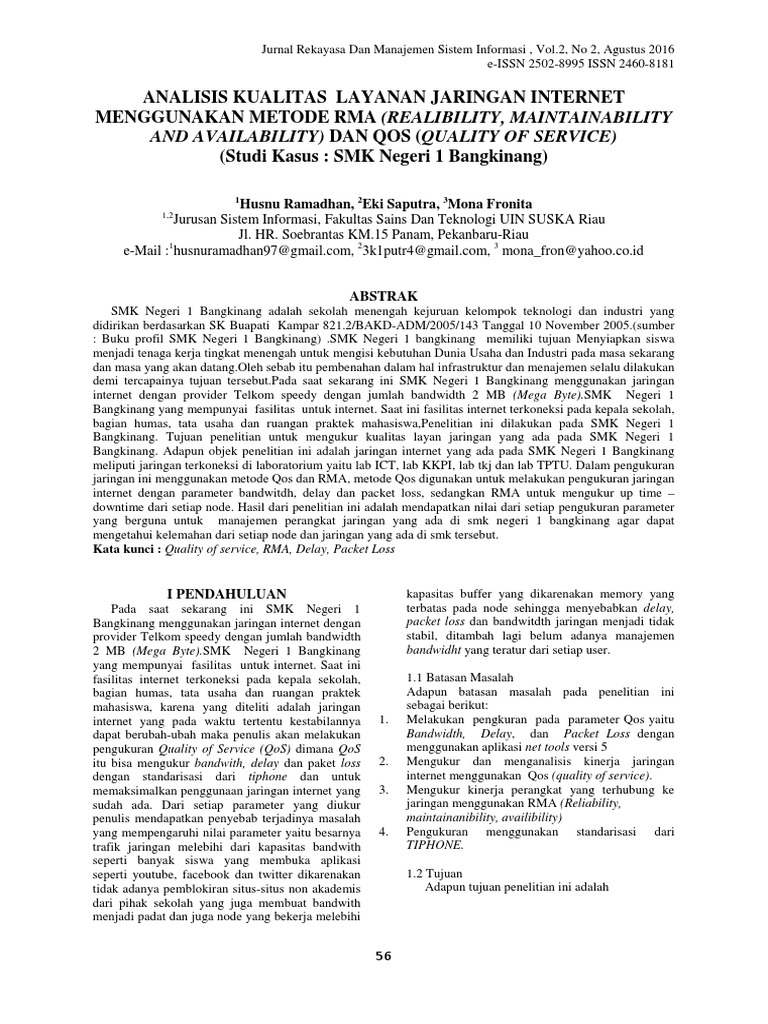 Jurnal Rekayasa Dan Manajemen Sistem Informasi , Vol.2, No 2, Agustus 2016
e-ISSN 2502-8995 ISSN 2460-8181

ANALISIS KUALITAS LAYANAN JARINGAN INTERNET MENGGUNAKAN METODE RMA (REALIBILITY, MAINTAINABILITY AND AVAILABILITY) DAN QOS (QUALITY OF SERVICE)
(Studi Kasus : SMK Negeri 1 Bangkinang)

$^1$Husnu Ramadhan, $^2$Eki Saputra, $^3$Mona Fronita
$^{1,2}$Jurusan Sistem Informasi, Fakultas Sains Dan Teknologi UIN SUSKA Riau
Jl. HR. Soebrantas KM.15 Panam, Pekanbaru-Riau
e-Mail :$^1$husnuramadhan97@gmail.com, $^2$3k1putr4@gmail.com, $^3$ mona_fron@yahoo.co.id

ABSTRAK

SMK Negeri 1 Bangkinang adalah sekolah menengah kejuruan kelompok teknologi dan industri yang didirikan berdasarkan SK Buapati Kampar 821.2/BAKD-ADM/2005/143 Tanggal 10 November 2005.(sumber : Buku profil SMK Negeri 1 Bangkinang) .SMK Negeri 1 bangkinang memiliki tujuan Menyiapkan siswa menjadi tenaga kerja tingkat menengah untuk mengisi kebutuhan Dunia Usaha dan Industri pada masa sekarang dan masa yang akan datang.Oleh sebab itu pembenahan dalam hal infrastruktur dan menajemen selalu dilakukan demi tercapainya tujuan tersebut.Pada saat sekarang ini SMK Negeri 1 Bangkinang menggunakan jaringan internet dengan provider Telkom speedy dengan jumlah bandwidth 2 MB (Mega Byte).SMK Negeri 1 Bangkinang yang mempunyai fasilitas untuk internet. Saat ini fasilitas internet terkoneksi pada kepala sekolah, bagian humas, tata usaha dan ruangan praktek mahasiswa,Penelitian ini dilakukan pada SMK Negeri 1 Bangkinang. Tujuan penelitian untuk mengukur kualitas layan jaringan yang ada pada SMK Negeri 1 Bangkinang. Adapun objek penelitian ini adalah jaringan internet yang ada pada SMK Negeri 1 Bangkinang meliputi jaringan terkoneksi di laboratorium yaitu lab ICT, lab KKPI, lab tkj dan lab TPTU. Dalam pengukuran jaringan ini menggunakan metode Qos dan RMA, metode Qos digunakan untuk melakukan pengukuran jaringan internet dengan parameter bandwitdh, delay dan packet loss, sedangkan RMA untuk mengukur up time – downtime dari setiap node. Hasil dari penelitian ini adalah mendapatkan nilai dari setiap pengukuran parameter yang berguna untuk manajemen perangkat jaringan yang ada di smk negeri 1 bangkinang agar dapat mengetahui kelemahan dari setiap node dan jaringan yang ada di smk tersebut.
Kata kunci : Quality of service, RMA, Delay, Packet Loss

I PENDAHULUAN

Pada saat sekarang ini SMK Negeri 1 Bangkinang menggunakan jaringan internet dengan provider Telkom speedy dengan jumlah bandwidth 2 MB (Mega Byte).SMK Negeri 1 Bangkinang yang mempunyai fasilitas untuk internet. Saat ini fasilitas internet terkoneksi pada kepala sekolah, bagian humas, tata usaha dan ruangan praktek mahasiswa, karena yang diteliti adalah jaringan internet yang pada waktu tertentu kestabilannya dapat berubah-ubah maka penulis akan melakukan pengukuran Quality of Service (QoS) dimana QoS itu bisa mengukur bandwith, delay dan paket loss dengan standarisasi dari tiphone dan untuk memaksimalkan penggunaan jaringan internet yang sudah ada. Dari setiap parameter yang diukur penulis mendapatkan penyebab terjadinya masalah yang mempengaruhi nilai parameter yaitu besarnya trafik jaringan melebihi dari kapasitas bandwith seperti banyak siswa yang membuka aplikasi seperti youtube, facebook dan twitter dikarenakan tidak adanya pemblokiran situs-situs non akademis dari pihak sekolah yang juga membuat bandwith menjadi padat dan juga node yang bekerja melebihi kapasitas buffer yang dikarenakan memory yang terbatas pada node sehingga menyebabkan delay, packet loss dan bandwitdth jaringan menjadi tidak stabil, ditambah lagi belum adanya manajemen bandwidht yang teratur dari setiap user.

1.1 Batasan Masalah
Adapun batasan masalah pada penelitian ini sebagai berikut:
1. Melakukan pengkuran pada parameter Qos yaitu Bandwidth, Delay, dan Packet Loss dengan menggunakan aplikasi net tools versi 5
2. Mengukur dan menganalisis kinerja jaringan internet menggunakan Qos (quality of service).
3. Mengukur kinerja perangkat yang terhubung ke jaringan menggunakan RMA (Reliability, maintainanibility, availibility)
4. Pengukuran menggunakan standarisasi dari TIPHONE.

1.2 Tujuan
Adapun tujuan penelitian ini adalah

56